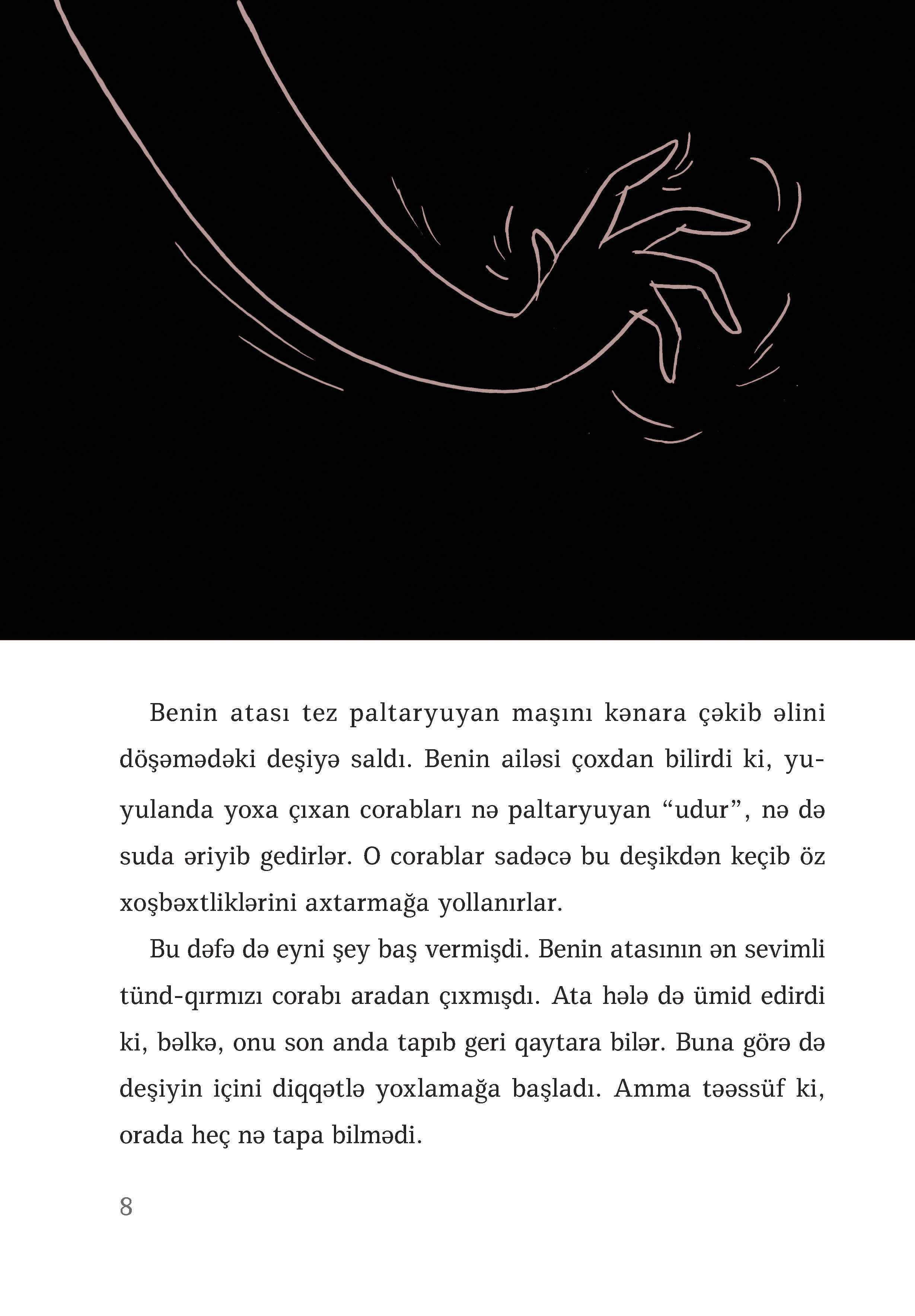 Benin atası tez paltaryuyan maşını kənara çəkib əlini döşəmədəki deşiyə saldı. Benin ailəsi çoxdan bilirdi ki, yuyulanda yoxa çıxan corabları nə paltaryuyan "udur", nə də suda əriyib gedirlər. O corablar sadəcə bu deşikdən keçib öz xoşbəxtliklərini axtarmağa yollanırlar.

Bu dəfə də eyni şey baş vermişdi. Benin atasının ən sevimli tünd-qırmızı corabı aradan çıxmışdı. Ata hələ də ümid edirdi ki, bəlkə, onu son anda tapıb geri qaytara bilər. Buna görə də deşiyin içini diqqətlə yoxlamağa başladı. Amma təəssüf ki, orada heç nə tapa bilmədi.

8